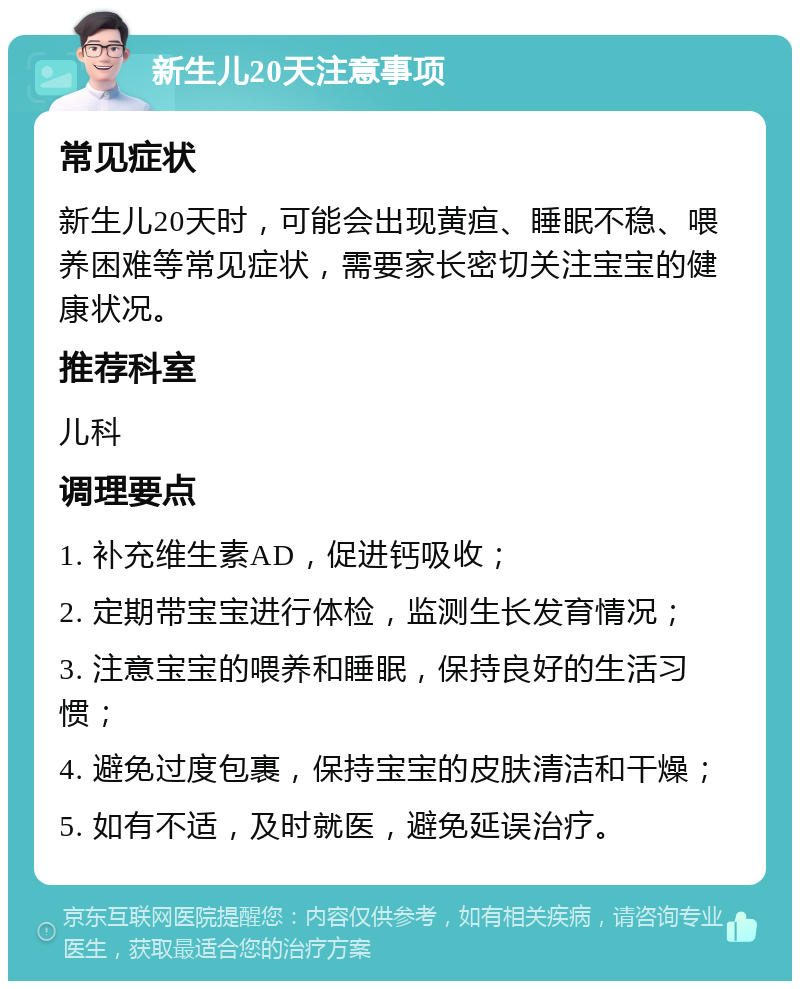 新生儿20天注意事项

常见症状

新生儿20天时，可能会出现黄疸、睡眠不稳、喂养困难等常见症状，需要家长密切关注宝宝的健康状况。

推荐科室

儿科

调理要点

1. 补充维生素AD，促进钙吸收；

2. 定期带宝宝进行体检，监测生长发育情况；

3. 注意宝宝的喂养和睡眠，保持良好的生活习惯；

4. 避免过度包裹，保持宝宝的皮肤清洁和干燥；

5. 如有不适，及时就医，避免延误治疗。

京东互联网医院提醒您：内容仅供参考，如有相关疾病，请咨询专业医生，获取最适合您的治疗方案